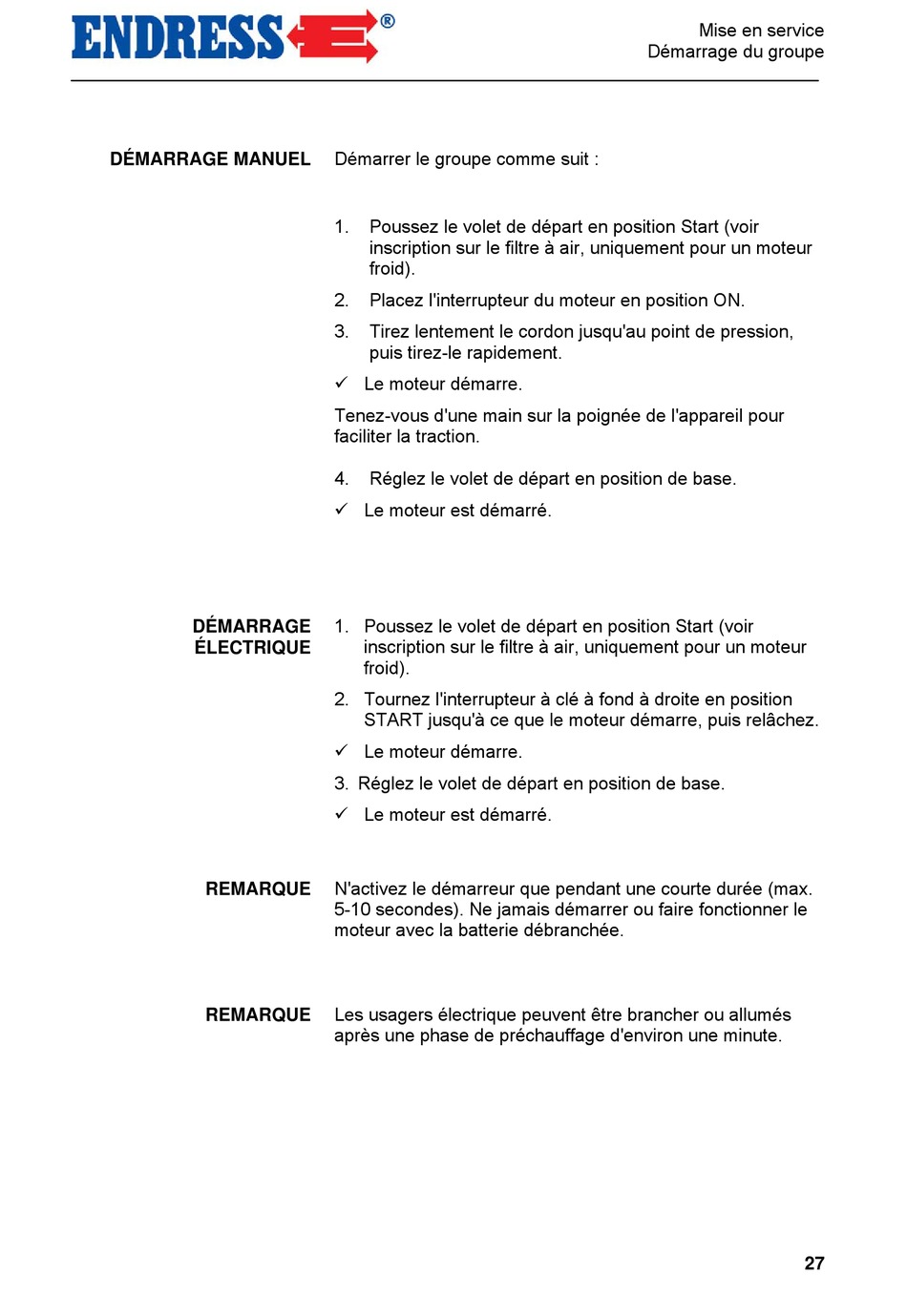 ENDRESS®

Mise en service
Démarrage du groupe

DÉMARRAGE MANUEL

Démarrer le groupe comme suit :

1. Poussez le volet de départ en position Start (voir inscription sur le filtre à air, uniquement pour un moteur froid).

2. Placez l'interrupteur du moteur en position ON.

3. Tirez lentement le cordon jusqu'au point de pression, puis tirez-le rapidement.

✓ Le moteur démarre.

Tenez-vous d'une main sur la poignée de l'appareil pour faciliter la traction.

4. Réglez le volet de départ en position de base.

✓ Le moteur est démarré.

DÉMARRAGE ÉLECTRIQUE

1. Poussez le volet de départ en position Start (voir inscription sur le filtre à air, uniquement pour un moteur froid).

2. Tournez l'interrupteur à clé à fond à droite en position START jusqu'à ce que le moteur démarre, puis relâchez.

✓ Le moteur démarre.

3. Réglez le volet de départ en position de base.

✓ Le moteur est démarré.

REMARQUE

N'activez le démarreur que pendant une courte durée (max. 5-10 secondes). Ne jamais démarrer ou faire fonctionner le moteur avec la batterie débranchée.

REMARQUE

Les usagers électrique peuvent être brancher ou allumés après une phase de préchauffage d'environ une minute.

27